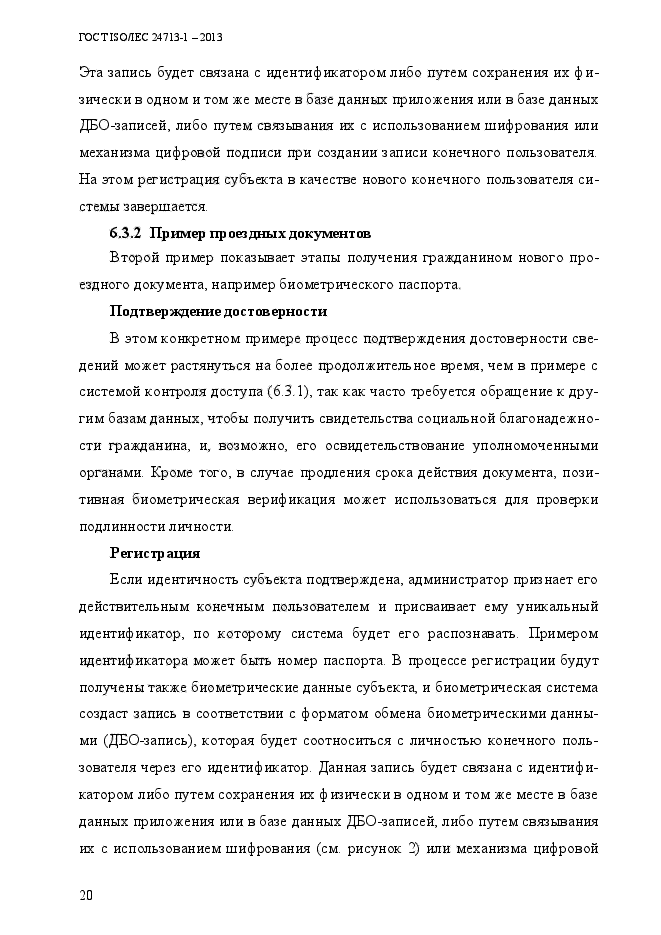 ГОСТ ISO/IEC 24713-1 – 2013

Эта запись будет связана с идентификатором либо путем сохранения их физически в одном и том же месте в базе данных приложения или в базе данных ДБО-записей, либо путем связывания их с использованием шифрования или механизма цифровой подписи при создании записи конечного пользователя. На этом регистрация субъекта в качестве нового конечного пользователя системы завершается.

6.3.2 Пример проездных документов

Второй пример показывает этапы получения гражданином нового проездного документа, например биометрического паспорта.

Подтверждение достоверности

В этом конкретном примере процесс подтверждения достоверности сведений может растянуться на более продолжительное время, чем в примере с системой контроля доступа (6.3.1), так как часто требуется обращение к другим базам данных, чтобы получить свидетельства социальной благонадежности гражданина, и, возможно, его освидетельствование уполномоченными органами. Кроме того, в случае продления срока действия документа, позитивная биометрическая верификация может использоваться для проверки подлинности личности.

Регистрация

Если идентичность субъекта подтверждена, администратор признает его действительным конечным пользователем и присваивает ему уникальный идентификатор, по которому система будет его распознавать. Примером идентификатора может быть номер паспорта. В процессе регистрации будут получены также биометрические данные субъекта, и биометрическая система создаст запись в соответствии с форматом обмена биометрическими данными (ДБО-запись), которая будет соотноситься с личностью конечного пользователя через его идентификатор. Данная запись будет связана с идентификатором либо путем сохранения их физически в одном и том же месте в базе данных приложения или в базе данных ДБО-записей, либо путем связывания их с использованием шифрования (см. рисунок 2) или механизма цифровой

20